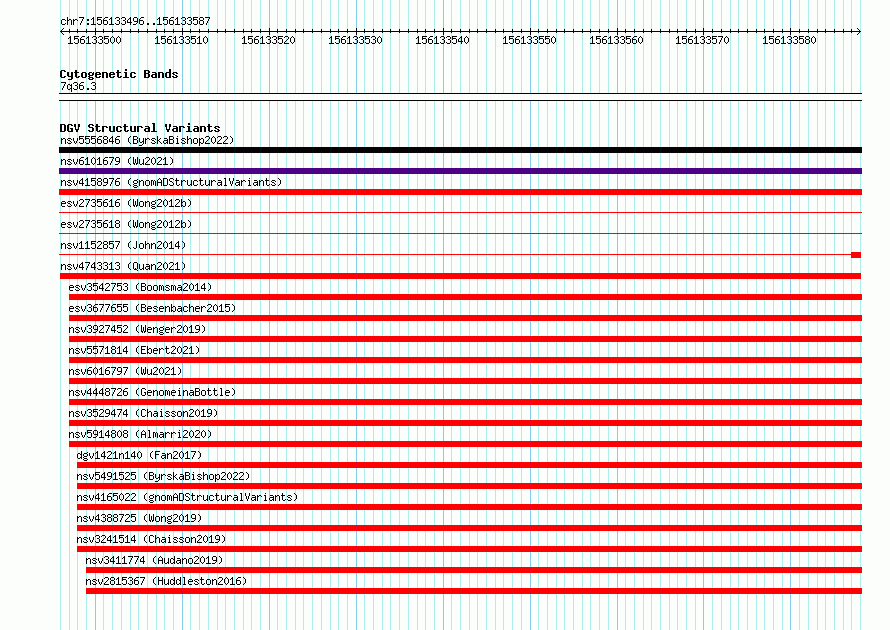 chr7:156133496..156133587

156133500 156133510 156133520 156133530 156133540 156133550 156133560 156133570 156133580

Cytogenetic Bands
7q36.3

DGV Structural Variants
nsv5556846 (ByrskaBishop2022)
nsv6101679 (Wu2021)
nsv4158976 (gnomADStructuralVariants)
esv2735616 (Wong2012b)
esv2735618 (Wong2012b)
nsv1152857 (John2014)
nsv4743313 (Quan2021)
esv3542753 (Boomsma2014)
esv3677655 (Besenbacher2015)
nsv3927452 (Wenger2019)
nsv5571814 (Ebert2021)
nsv6016797 (Wu2021)
nsv4448726 (GenomeinaBottle)
nsv3529474 (Chaisson2019)
nsv5914808 (Almarri2020)
dgv1421n140 (Fan2017)
nsv5491525 (ByrskaBishop2022)
nsv4165022 (gnomADStructuralVariants)
nsv4388725 (Wong2019)
nsv3241514 (Chaisson2019)
nsv3411774 (Audano2019)
nsv2815367 (Huddleston2016)